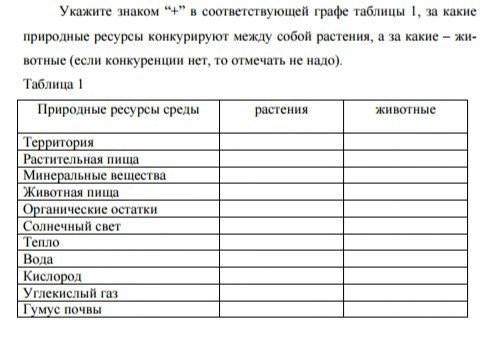 Укажите знаком “+” в соответствующей графе таблицы 1, за какие природные ресурсы конкурируют между собой растения, а за какие – животные (если конкуренции нет, то отмечать не надо).

Таблица 1

| Природные ресурсы среды | растения | животные |
|---|---|---|
| Территория | | |
| Растительная пища | | |
| Минеральные вещества | | |
| Животная пища | | |
| Органические остатки | | |
| Солнечный свет | | |
| Тепло | | |
| Вода | | |
| Кислород | | |
| Углекислый газ | | |
| Гумус почвы | | |